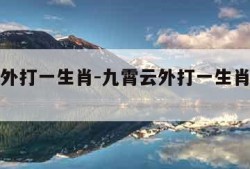 外打一生肖-九霄云外打一生肖